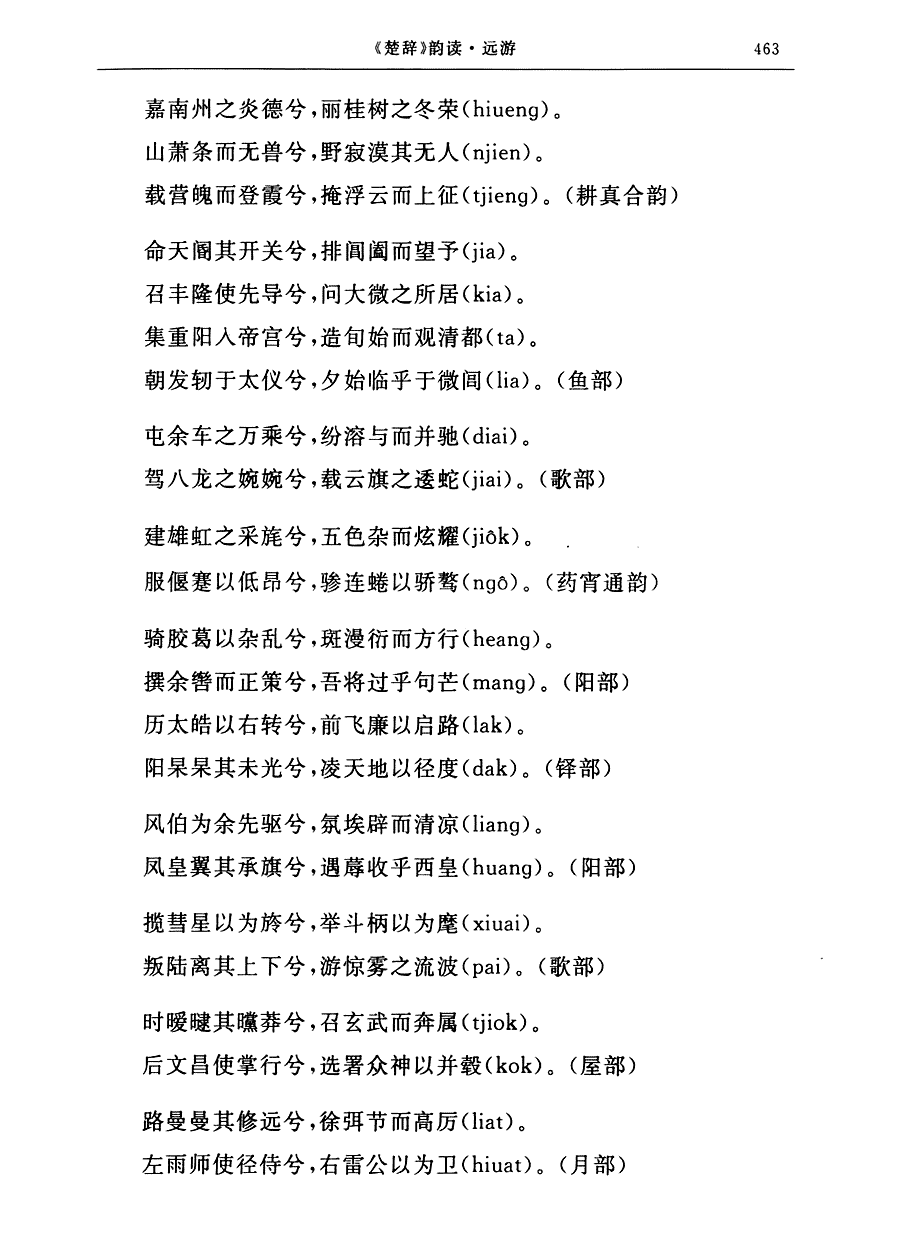 《楚辞》韵读·远游　　463

嘉南州之炎德兮，丽桂树之冬荣(hiueng)。
山萧条而无兽兮，野寂漠其无人(njien)。
载营魄而登霞兮，掩浮云而上征(tjieng)。(耕真合韵)

命天阍其开关兮，排阊阖而望予(jia)。
召丰隆使先导兮，问大微之所居(kia)。
集重阳入帝宫兮，造旬始而观清都(ta)。
朝发轫于太仪兮，夕始临乎于微闾(lia)。(鱼部)

屯余车之万乘兮，纷溶与而并驰(diai)。
驾八龙之婉婉兮，载云旗之逶蛇(jiai)。(歌部)

建雄虹之采旄兮，五色杂而炫耀(jiôk)。
服偃蹇以低昂兮，骖连蜷以骄骜(ngô)。(药宵通韵)

骑胶葛以杂乱兮，斑漫衍而方行(heang)。
撰余辔而正策兮，吾将过乎句芒(mang)。(阳部)
历太皓以右转兮，前飞廉以启路(lak)。
阳杲杲其未光兮，凌天地以径度(dak)。(铎部)

风伯为余先驱兮，氛埃辟而清凉(liang)。
凤皇翼其承旗兮，遇蓐收乎西皇(huang)。(阳部)

揽彗星以为旍兮，举斗柄以为麾(xiuai)。
叛陆离其上下兮，游惊雾之流波(pai)。(歌部)

时暧曃其曭莽兮，召玄武而奔属(tjiok)。
后文昌使掌行兮，选署众神以并毂(kok)。(屋部)

路曼曼其修远兮，徐弭节而高厉(liat)。
左雨师使径侍兮，右雷公以为卫(hiuat)。(月部)